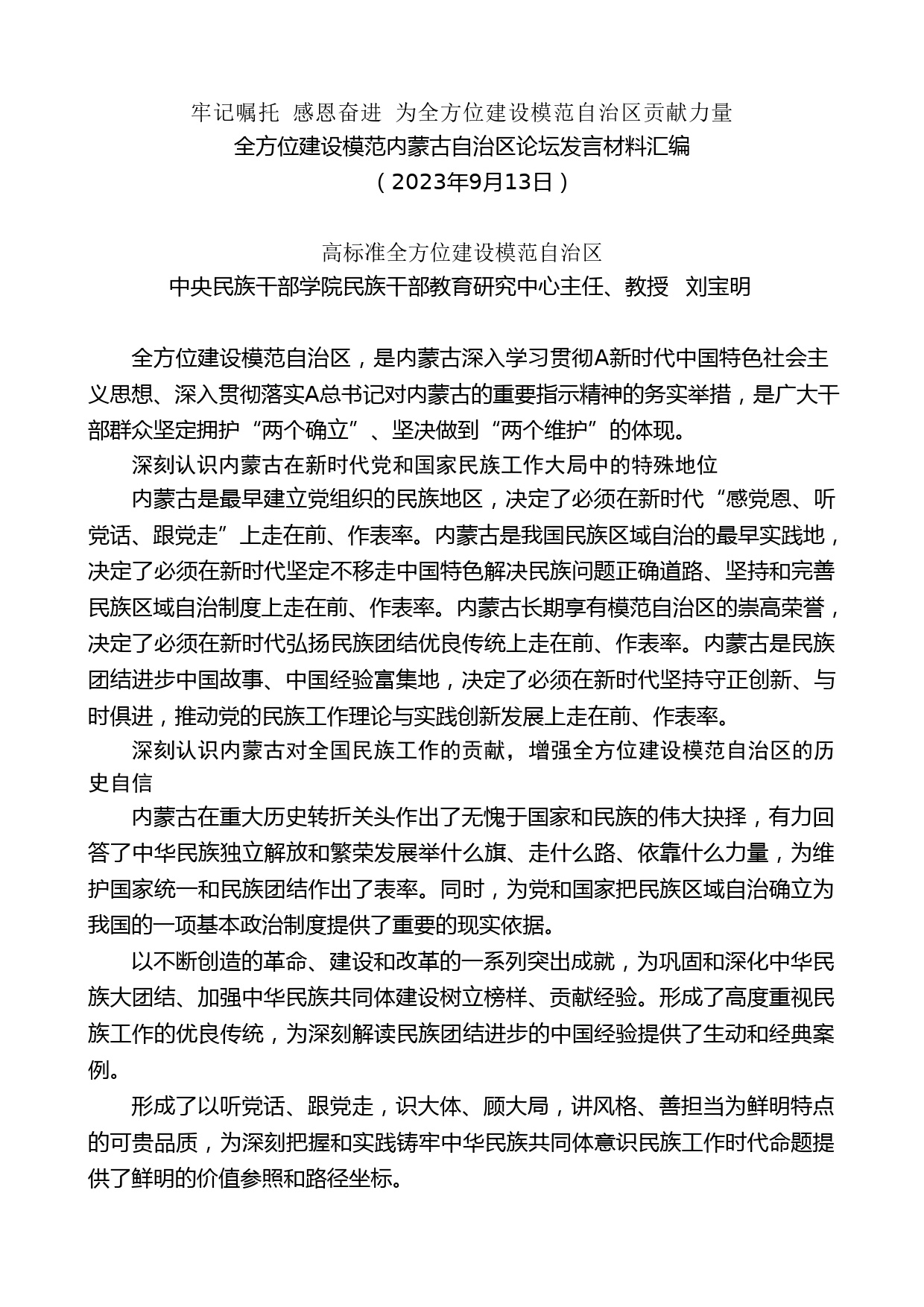 牢记嘱托 感恩奋进 为全方位建设模范自治区贡献力量
全方位建设模范内蒙古自治区论坛发言材料汇编
（2023年9月13日）

高标准全方位建设模范自治区
中央民族干部学院民族干部教育研究中心主任、教授 刘宝明

全方位建设模范自治区，是内蒙古深入学习贯彻A新时代中国特色社会主义思想、深入贯彻落实A总书记对内蒙古的重要指示精神的务实举措，是广大干部群众坚定拥护“两个确立”、坚决做到“两个维护”的体现。

深刻认识内蒙古在新时代党和国家民族工作大局中的特殊地位

内蒙古是最早建立党组织的民族地区，决定了必须在新时代“感党恩、听党话、跟党走”上走在前、作表率。内蒙古是我国民族区域自治的最早实践地，决定了必须在新时代坚定不移走中国特色解决民族问题正确道路、坚持和完善民族区域自治制度上走在前、作表率。内蒙古长期享有模范自治区的崇高荣誉，决定了必须在新时代弘扬民族团结优良传统上走在前、作表率。内蒙古是民族团结进步中国故事、中国经验富集地，决定了必须在新时代坚持守正创新、与时俱进，推动党的民族工作理论与实践创新发展上走在前、作表率。

深刻认识内蒙古对全国民族工作的贡献，增强全方位建设模范自治区的历史自信

内蒙古在重大历史转折关头作出了无愧于国家和民族的伟大抉择，有力回答了中华民族独立解放和繁荣发展举什么旗、走什么路、依靠什么力量，为维护国家统一和民族团结作出了表率。同时，为党和国家把民族区域自治确立为我国的一项基本政治制度提供了重要的现实依据。

以不断创造的革命、建设和改革的一系列突出成就，为巩固和深化中华民族大团结、加强中华民族共同体建设树立榜样、贡献经验。形成了高度重视民族工作的优良传统，为深刻解读民族团结进步的中国经验提供了生动和经典案例。

形成了以听党话、跟党走，识大体、顾大局，讲风格、善担当为鲜明特点的可贵品质，为深刻把握和实践铸牢中华民族共同体意识民族工作时代命题提供了鲜明的价值参照和路径坐标。